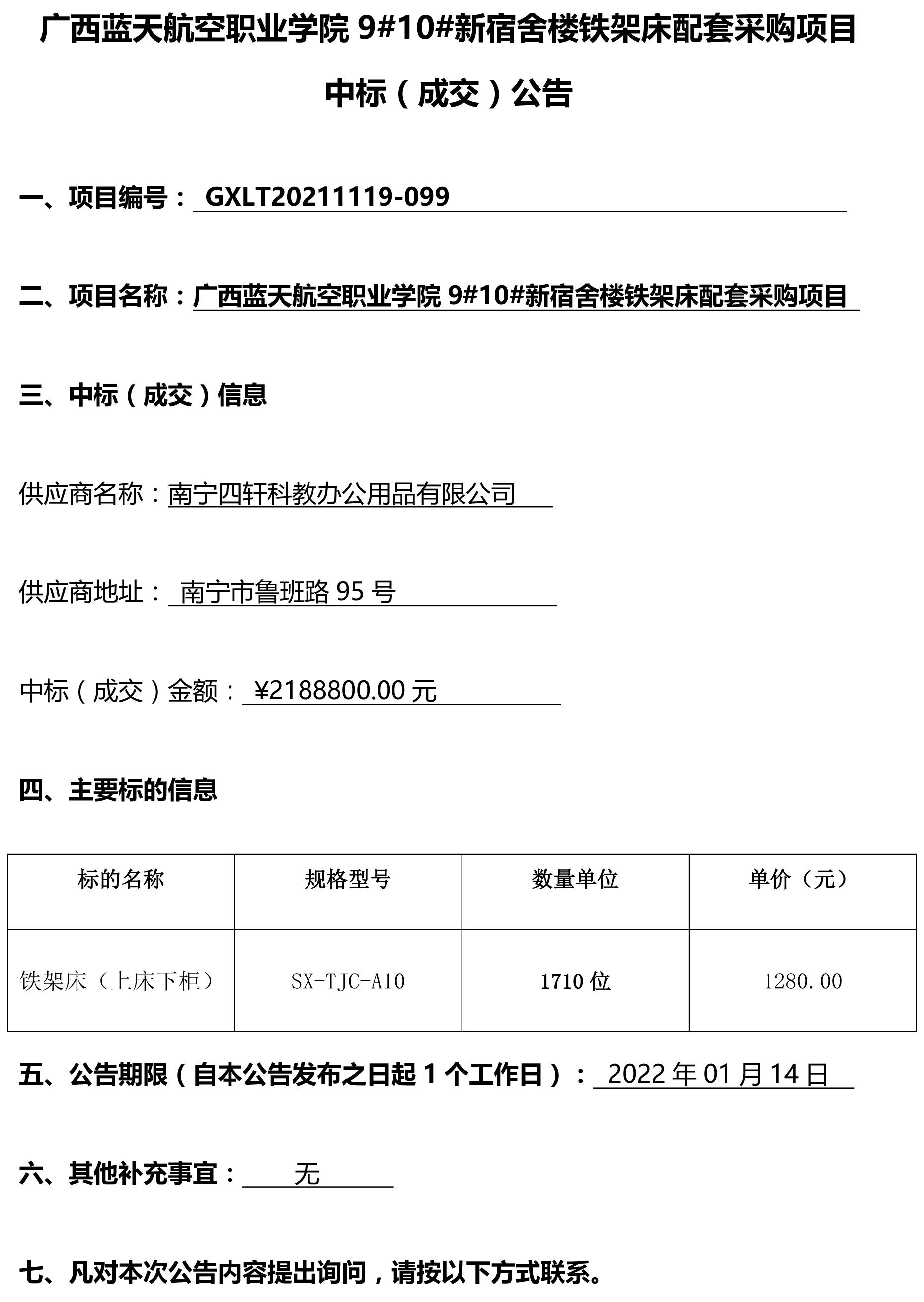 广西蓝天航空职业学院9#10#新宿舍楼铁架床配套采购项目

中标（成交）公告

一、项目编号：GXLT20211119-099

二、项目名称：广西蓝天航空职业学院9#10#新宿舍楼铁架床配套采购项目

三、中标（成交）信息

供应商名称：南宁四轩科教办公用品有限公司

供应商地址：南宁市鲁班路95号

中标（成交）金额：¥2188800.00元

四、主要标的信息

| 标的名称 | 规格型号 | 数量单位 | 单价（元） |
|---|---|---|---|
| 铁架床（上床下柜） | SX-TJC-A10 | 1710位 | 1280.00 |

五、公告期限（自本公告发布之日起1个工作日）：2022年01月14日

六、其他补充事宜：无

七、凡对本次公告内容提出询问，请按以下方式联系。